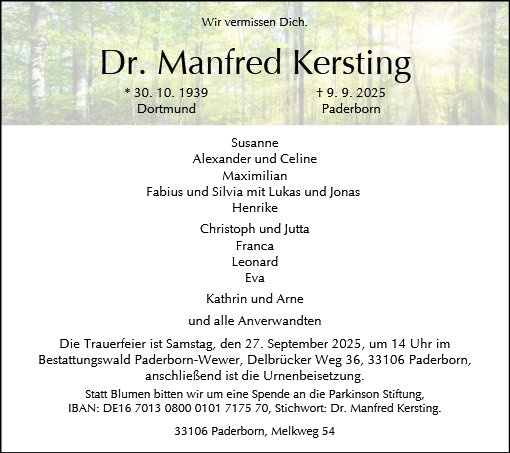 Wir vermissen Dich.

Dr. Manfred Kersting

* 30. 10. 1939
Dortmund

† 9. 9. 2025
Paderborn

Susanne
Alexander und Celine
Maximilian
Fabius und Silvia mit Lukas und Jonas
Henrike

Christoph und Jutta
Franca
Leonard
Eva

Kathrin und Arne

und alle Anverwandten

Die Trauerfeier ist Samstag, den 27. September 2025, um 14 Uhr im Bestattungswald Paderborn-Wewer, Delbrücker Weg 36, 33106 Paderborn, anschließend ist die Urnenbeisetzung.

Statt Blumen bitten wir um eine Spende an die Parkinson Stiftung, IBAN: DE16 7013 0800 0101 7175 70, Stichwort: Dr. Manfred Kersting.

33106 Paderborn, Melkweg 54